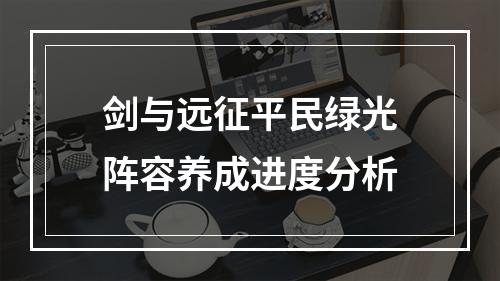 剑与远征平民绿光
阵容养成进度分析